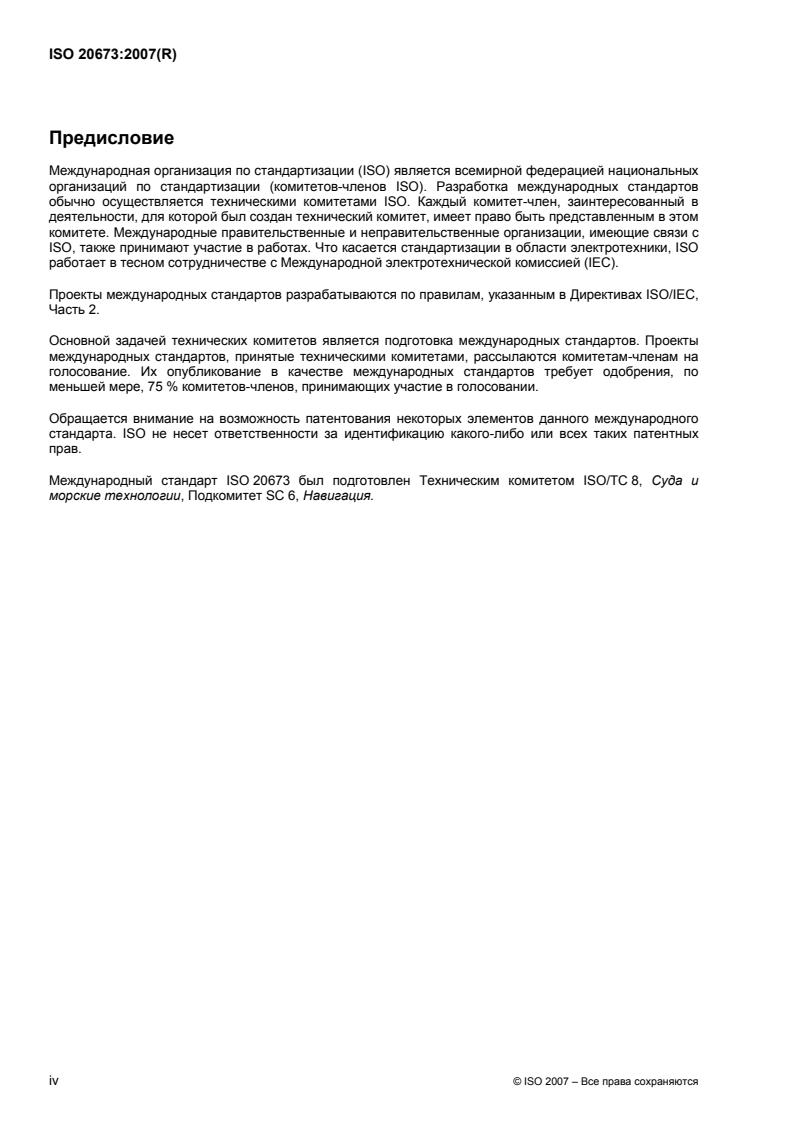 ISO 20673:2007(R)

Предисловие

Международная организация по стандартизации (ISO) является всемирной федерацией национальных организаций по стандартизации (комитетов-членов ISO). Разработка международных стандартов обычно осуществляется техническими комитетами ISO. Каждый комитет-член, заинтересованный в деятельности, для которой был создан технический комитет, имеет право быть представленным в этом комитете. Международные правительственные и неправительственные организации, имеющие связи с ISO, также принимают участие в работах. Что касается стандартизации в области электротехники, ISO работает в тесном сотрудничестве с Международной электротехнической комиссией (IEC).

Проекты международных стандартов разрабатываются по правилам, указанным в Директивах ISO/IEC, Часть 2.

Основной задачей технических комитетов является подготовка международных стандартов. Проекты международных стандартов, принятые техническими комитетами, рассылаются комитетам-членам на голосование. Их опубликование в качестве международных стандартов требует одобрения, по меньшей мере, 75 % комитетов-членов, принимающих участие в голосовании.

Обращается внимание на возможность патентования некоторых элементов данного международного стандарта. ISO не несет ответственности за идентификацию какого-либо или всех таких патентных прав.

Международный стандарт ISO 20673 был подготовлен Техническим комитетом ISO/TC 8, Суда и морские технологии, Подкомитет SC 6, Навигация.

iv

© ISO 2007 – Все права сохраняются